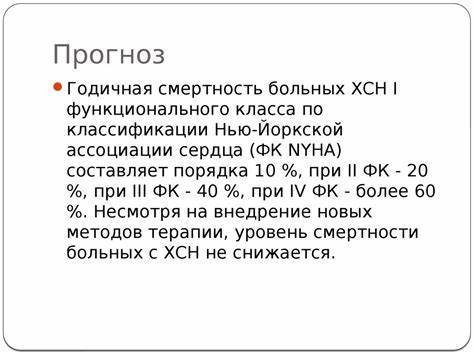 Прогноз

Годичная смертность больных ХСН I функционального класса по классификации Нью-Йоркской ассоциации сердца (ФК NYHA) составляет порядка 10 %, при II ФК - 20 %, при III ФК - 40 %, при IV ФК - более 60 %. Несмотря на внедрение новых методов терапии, уровень смертности больных с ХСН не снижается.